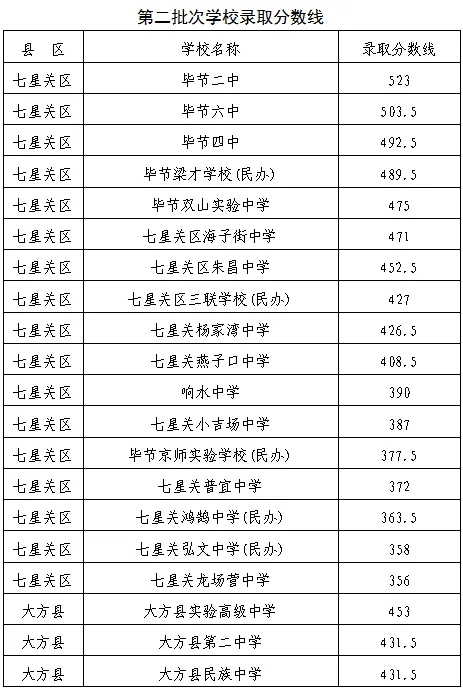 第二批次学校录取分数线

| 县　区 | 学校名称 | 录取分数线 |
|---|---|---|
| 七星关区 | 毕节二中 | 523 |
| 七星关区 | 毕节六中 | 503.5 |
| 七星关区 | 毕节四中 | 492.5 |
| 七星关区 | 毕节梁才学校(民办) | 489.5 |
| 七星关区 | 毕节双山实验中学 | 475 |
| 七星关区 | 七星关区海子街中学 | 471 |
| 七星关区 | 七星关区朱昌中学 | 452.5 |
| 七星关区 | 七星关区三联学校(民办) | 427 |
| 七星关区 | 七星关杨家湾中学 | 426.5 |
| 七星关区 | 七星关燕子口中学 | 408.5 |
| 七星关区 | 响水中学 | 390 |
| 七星关区 | 七星关小吉场中学 | 387 |
| 七星关区 | 毕节京师实验学校(民办) | 377.5 |
| 七星关区 | 七星关普宜中学 | 372 |
| 七星关区 | 七星关鸿鹄中学(民办) | 363.5 |
| 七星关区 | 七星关弘文中学(民办) | 358 |
| 七星关区 | 七星关龙场营中学 | 356 |
| 大方县 | 大方县实验高级中学 | 453 |
| 大方县 | 大方县第二中学 | 431.5 |
| 大方县 | 大方县民族中学 | 431.5 |